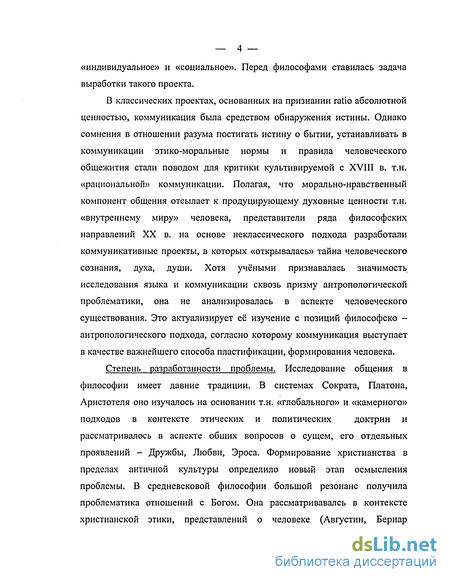 — 4 —

«индивидуальное» и «социальное». Перед философами ставилась задача выработки такого проекта.

В классических проектах, основанных на признании ratio абсолютной ценностью, коммуникация была средством обнаружения истины. Однако сомнения в отношении разума постигать истину о бытии, устанавливать в коммуникации этико-моральные нормы и правила человеческого общежития стали поводом для критики культивируемой с XVIII в. т.н. «рациональной» коммуникации. Полагая, что морально-нравственный компонент общения отсылает к продуцирующему духовные ценности т.н. «внутреннему миру» человека, представители ряда философских направлений XX в. на основе неклассического подхода разработали коммуникативные проекты, в которых «открывалась» тайна человеческого сознания, духа, души. Хотя учёными признавалась значимость исследования языка и коммуникации сквозь призму антропологической проблематики, она не анализировалась в аспекте человеческого существования. Это актуализирует её изучение с позиций философско – антропологического подхода, согласно которому коммуникация выступает в качестве важнейшего способа пластификации, формирования человека.

Степень разработанности проблемы. Исследование общения в философии имеет давние традиции. В системах Сократа, Платона, Аристотеля оно изучалось на основании т.н. «глобального» и «камерного» подходов в контексте этических и политических доктрин и рассматривалось в аспекте общих вопросов о сущем, его отдельных проявлений – Дружбы, Любви, Эроса. Формирование христианства в пределах античной культуры определило новый этап осмысления проблемы. В средневековой философии большой резонанс получила проблематика отношений с Богом. Она рассматривалась в контексте христианской этики, представлений о человеке (Августин, Бернар

dsLib.net
библиотека диссертаций